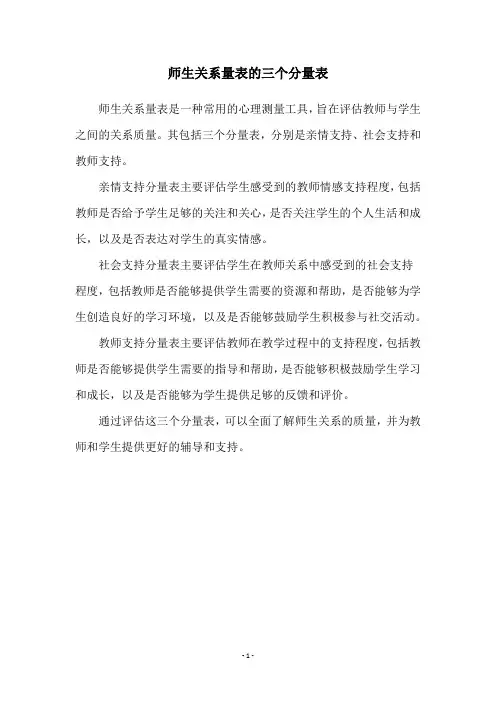 师生关系量表的三个分量表

师生关系量表是一种常用的心理测量工具，旨在评估教师与学生之间的关系质量。其包括三个分量表，分别是亲情支持、社会支持和教师支持。

亲情支持分量表主要评估学生感受到的教师情感支持程度，包括教师是否给予学生足够的关注和关心，是否关注学生的个人生活和成长，以及是否表达对学生的真实情感。

社会支持分量表主要评估学生在教师关系中感受到的社会支持程度，包括教师是否能够提供学生需要的资源和帮助，是否能够为学生创造良好的学习环境，以及是否能够鼓励学生积极参与社交活动。

教师支持分量表主要评估教师在教学过程中的支持程度，包括教师是否能够提供学生需要的指导和帮助，是否能够积极鼓励学生学习和成长，以及是否能够为学生提供足够的反馈和评价。

通过评估这三个分量表，可以全面了解师生关系的质量，并为教师和学生提供更好的辅导和支持。

- 1 -